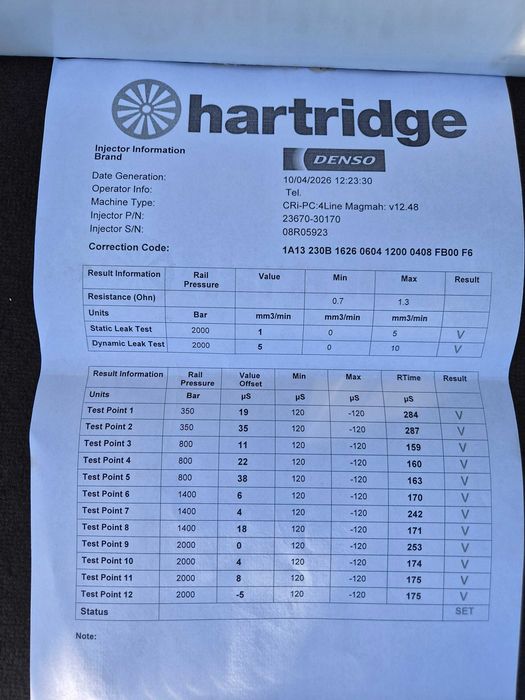 hartridge

Injector Information
Brand

DENSO

Date Generation: 10/04/2026 12:23:30
Operator Info: Tel.
Machine Type: CRi-PC:4Line Magmah: v12.48
Injector P/N: 23670-30170
Injector S/N: 08R05923

Correction Code: 1A13 230B 1626 0604 1200 0408 FB00 F6

| Result Information | Rail Pressure | Value | Min | Max | Result |
|---|---|---|---|---|---|
| Resistance (Ohn) | | | 0.7 | 1.3 | |
| Units | Bar | mm3/min | mm3/min | mm3/min | |
| Static Leak Test | 2000 | 1 | 0 | 5 | V |
| Dynamic Leak Test | 2000 | 5 | 0 | 10 | V |

| Result Information | Rail Pressure | Value Offset | Min | Max | RTime | Result |
|---|---|---|---|---|---|---|
| Units | Bar | µS | µS | µS | µS | |
| Test Point 1 | 350 | 19 | 120 | -120 | 284 | V |
| Test Point 2 | 350 | 35 | 120 | -120 | 287 | V |
| Test Point 3 | 800 | 11 | 120 | -120 | 159 | V |
| Test Point 4 | 800 | 22 | 120 | -120 | 160 | V |
| Test Point 5 | 800 | 38 | 120 | -120 | 163 | V |
| Test Point 6 | 1400 | 6 | 120 | -120 | 170 | V |
| Test Point 7 | 1400 | 4 | 120 | -120 | 242 | V |
| Test Point 8 | 1400 | 18 | 120 | -120 | 171 | V |
| Test Point 9 | 2000 | 0 | 120 | -120 | 253 | V |
| Test Point 10 | 2000 | 4 | 120 | -120 | 174 | V |
| Test Point 11 | 2000 | 8 | 120 | -120 | 175 | V |
| Test Point 12 | 2000 | -5 | 120 | -120 | 175 | V |
| Status | | | | | | SET |

Note: